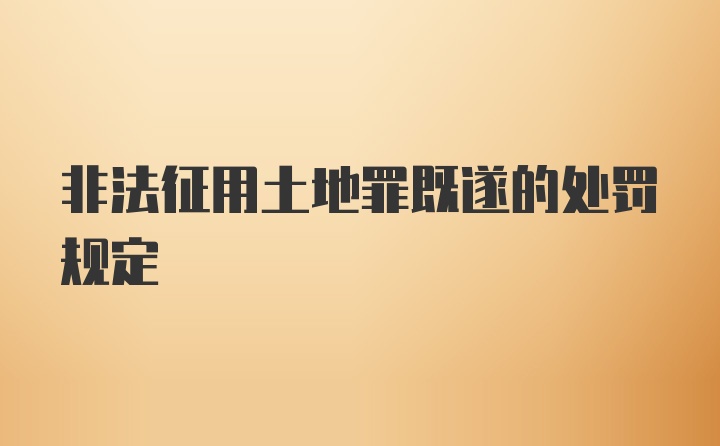 非法征用土地罪既遂的处罚规定